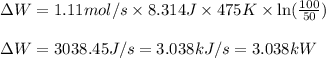 $\Delta W = 1.11 mol/s \times 8.314 J \times 475 K \times \ln(\frac{100}{50})$

$\Delta W = 3038.45 J/s = 3.038 kJ/s = 3.038 kW$